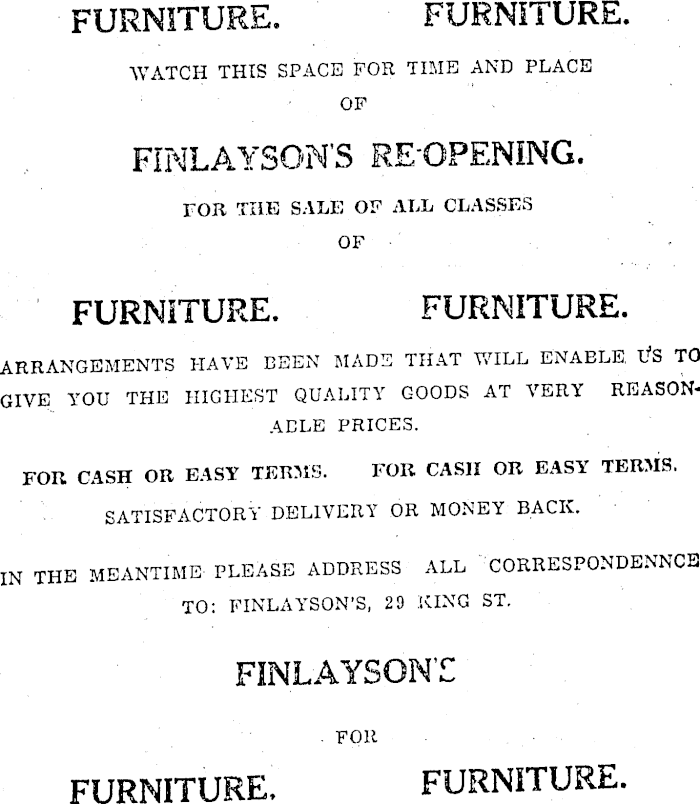 FURNITURE. FURNITURE.

WATCH THIS SPACE FOR TIME AND PLACE OF

FINLAYSON'S RE-OPENING.

FOR THE SALE OF ALL CLASSES OF

FURNITURE. FURNITURE.

ARRANGEMENTS HAVE BEEN MADE THAT WILL ENABLE US TO GIVE YOU THE HIGHEST QUALITY GOODS AT VERY REASONABLE PRICES.

FOR CASH OR EASY TERMS. FOR CASH OR EASY TERMS.

SATISFACTORY DELIVERY OR MONEY BACK.

IN THE MEANTIME PLEASE ADDRESS ALL CORRESPONDENNCE TO: FINLAYSON'S, 29 KING ST.

FINLAYSON'S

FOR

FURNITURE. FURNITURE.